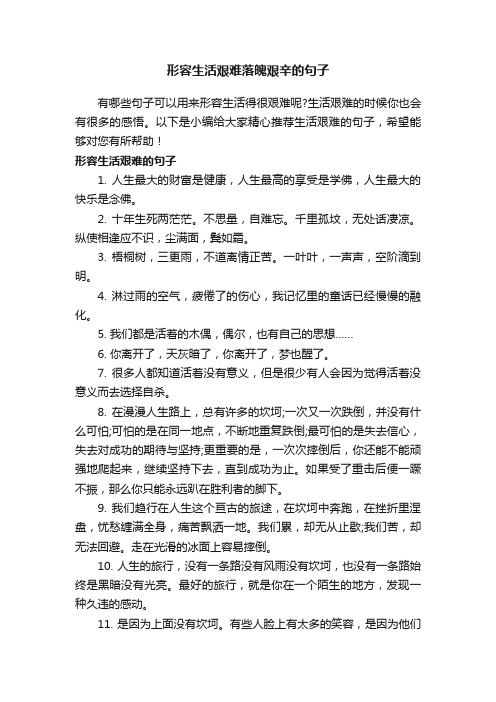 形容生活艰难落魄艰辛的句子

有哪些句子可以用来形容生活得很艰难呢?生活艰难的时候你也会有很多的感悟。以下是小编给大家精心推荐生活艰难的句子，希望能够对您有所帮助！

形容生活艰难的句子

1. 人生最大的财富是健康，人生最高的享受是学佛，人生最大的快乐是念佛。

2. 十年生死两茫茫。不思量，自难忘。千里孤坟，无处话凄凉。纵使相逢应不识，尘满面，鬓如霜。

3. 梧桐树，三更雨，不道离情正苦。一叶叶，一声声，空阶滴到明。

4. 淋过雨的空气，疲倦了的伤心，我记忆里的童话已经慢慢的融化。

5. 我们都是活着的木偶，偶尔，也有自己的思想……

6. 你离开了，天灰暗了，你离开了，梦也醒了。

7. 很多人都知道活着没有意义，但是很少有人会因为觉得活着没意义而去选择自杀。

8. 在漫漫人生路上，总有许多的坎坷;一次又一次跌倒，并没有什么可怕;可怕的是在同一地点，不断地重复跌倒;最可怕的是失去信心，失去对成功的期待与坚持;更重要的是，一次次摔倒后，你还能不能顽强地爬起来，继续坚持下去，直到成功为止。如果受了重击后便一蹶不振，那么你只能永远趴在胜利者的脚下。

9. 我们趋行在人生这个亘古的旅途，在坎坷中奔跑，在挫折里涅盘，忧愁缠满全身，痛苦飘洒一地。我们累，却无从止歇;我们苦，却无法回避。走在光滑的冰面上容易摔倒。

10. 人生的旅行，没有一条路没有风雨没有坎坷，也没有一条路始终是黑暗没有光亮。最好的旅行，就是你在一个陌生的地方，发现一种久违的感动。

11. 是因为上面没有坎坷。有些人脸上有太多的笑容，是因为他们